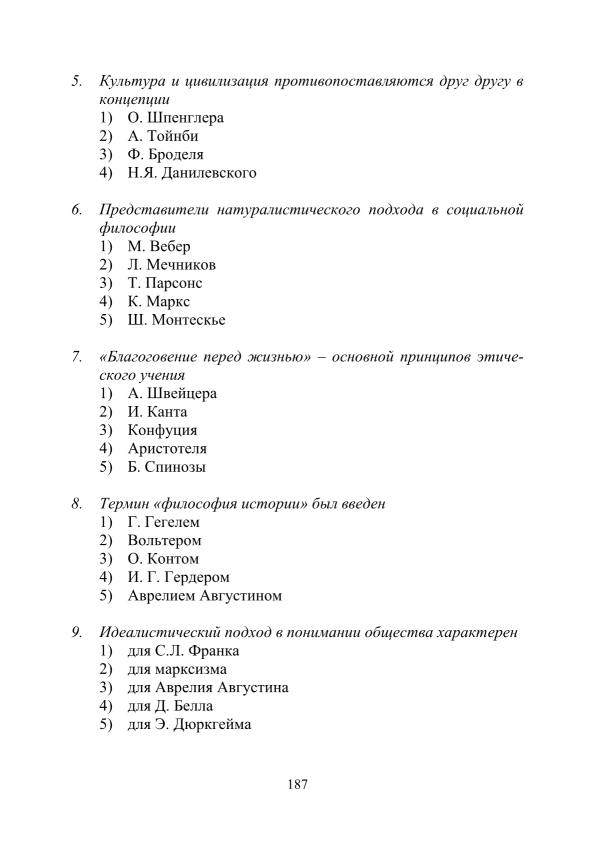 5. Культура и цивилизация противопоставляются друг другу в концепции
1) О. Шпенглера
2) А. Тойнби
3) Ф. Броделя
4) Н.Я. Данилевского

6. Представители натуралистического подхода в социальной философии
1) М. Вебер
2) Л. Мечников
3) Т. Парсонс
4) К. Маркс
5) Ш. Монтескье

7. «Благоговение перед жизнью» – основной принципов этического учения
1) А. Швейцера
2) И. Канта
3) Конфуция
4) Аристотеля
5) Б. Спинозы

8. Термин «философия истории» был введен
1) Г. Гегелем
2) Вольтером
3) О. Контом
4) И. Г. Гердером
5) Аврелием Августином

9. Идеалистический подход в понимании общества характерен
1) для С.Л. Франка
2) для марксизма
3) для Аврелия Августина
4) для Д. Белла
5) для Э. Дюркгейма

187